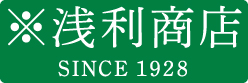 ※浅利商店
SINCE 1928